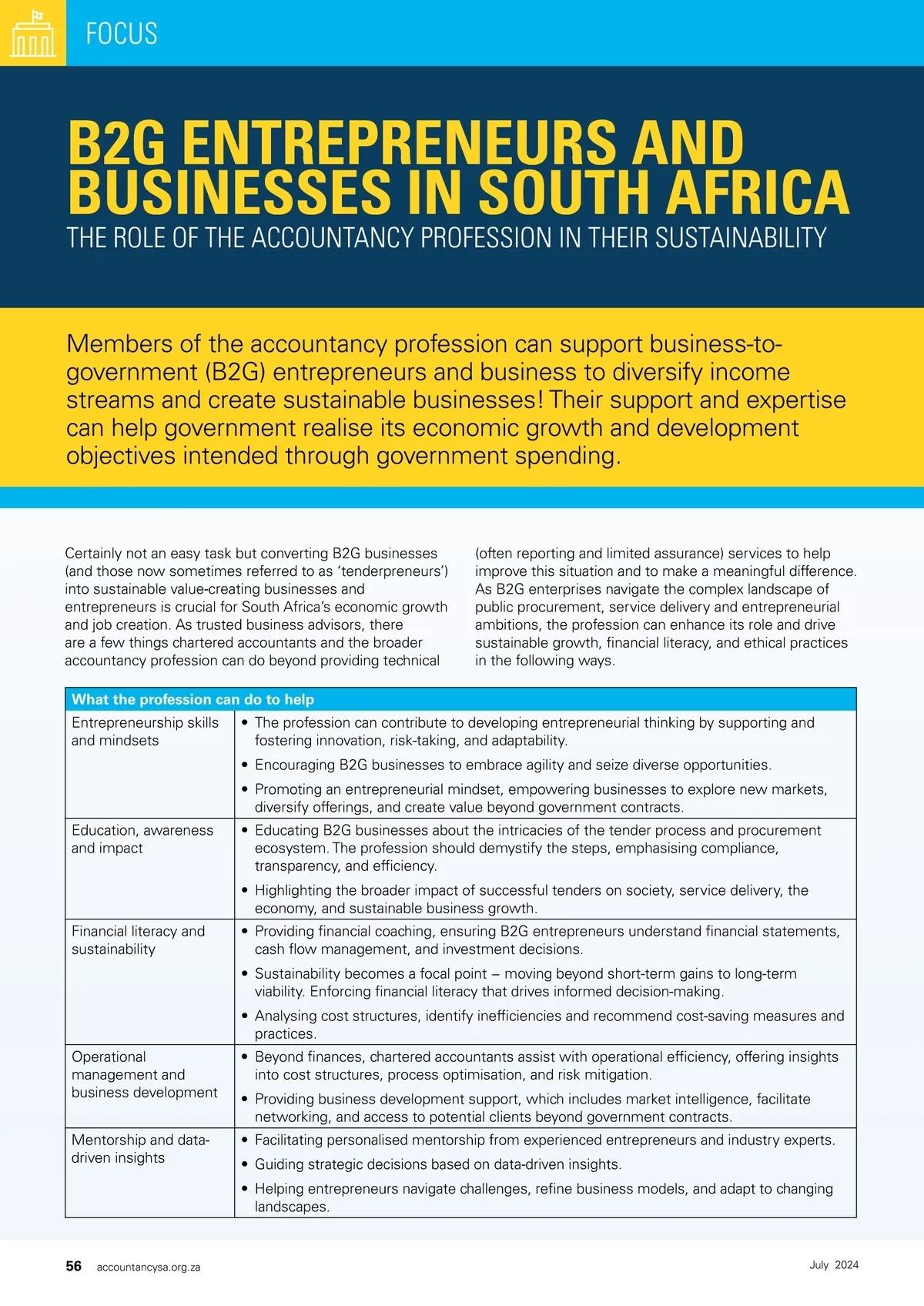 FOCUS

B2G ENTREPRENEURS AND BUSINESSES IN SOUTH AFRICA

THE ROLE OF THE ACCOUNTANCY PROFESSION IN THEIR SUSTAINABILITY

Members of the accountancy profession can support business-to-government (B2G) entrepreneurs and business to diversify income streams and create sustainable businesses! Their support and expertise can help government realise its economic growth and development objectives intended through government spending.

Certainly not an easy task but converting B2G businesses (and those now sometimes referred to as 'tenderpreneurs') into sustainable value-creating businesses and entrepreneurs is crucial for South Africa's economic growth and job creation. As trusted business advisors, there are a few things chartered accountants and the broader accountancy profession can do beyond providing technical (often reporting and limited assurance) services to help improve this situation and to make a meaningful difference. As B2G enterprises navigate the complex landscape of public procurement, service delivery and entrepreneurial ambitions, the profession can enhance its role and drive sustainable growth, financial literacy, and ethical practices in the following ways.

| What the profession can do to help | |
|---|---|
| Entrepreneurship skills and mindsets | • The profession can contribute to developing entrepreneurial thinking by supporting and fostering innovation, risk-taking, and adaptability. • Encouraging B2G businesses to embrace agility and seize diverse opportunities. • Promoting an entrepreneurial mindset, empowering businesses to explore new markets, diversify offerings, and create value beyond government contracts. |
| Education, awareness and impact | • Educating B2G businesses about the intricacies of the tender process and procurement ecosystem. The profession should demystify the steps, emphasising compliance, transparency, and efficiency. • Highlighting the broader impact of successful tenders on society, service delivery, the economy, and sustainable business growth. |
| Financial literacy and sustainability | • Providing financial coaching, ensuring B2G entrepreneurs understand financial statements, cash flow management, and investment decisions. • Sustainability becomes a focal point – moving beyond short-term gains to long-term viability. Enforcing financial literacy that drives informed decision-making. • Analysing cost structures, identify inefficiencies and recommend cost-saving measures and practices. |
| Operational management and business development | • Beyond finances, chartered accountants assist with operational efficiency, offering insights into cost structures, process optimisation, and risk mitigation. • Providing business development support, which includes market intelligence, facilitate networking, and access to potential clients beyond government contracts. |
| Mentorship and data-driven insights | • Facilitating personalised mentorship from experienced entrepreneurs and industry experts. • Guiding strategic decisions based on data-driven insights. • Helping entrepreneurs navigate challenges, refine business models, and adapt to changing landscapes. |

56 accountancysa.org.za

July 2024